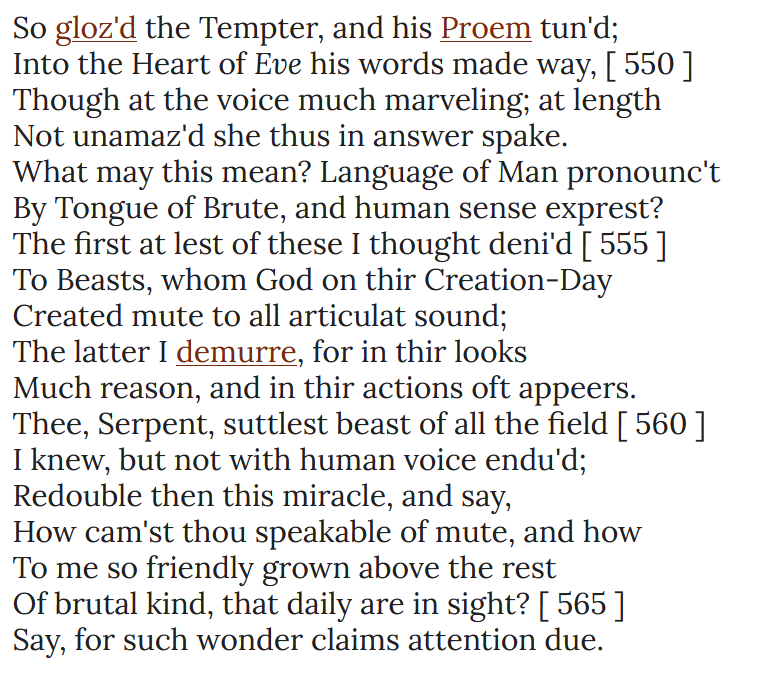 So gloz'd the Tempter, and his Proem tun'd;
Into the Heart of Eve his words made way, [ 550 ]
Though at the voice much marveling; at length
Not unamaz'd she thus in answer spake.
What may this mean? Language of Man pronounc't
By Tongue of Brute, and human sense exprest?
The first at lest of these I thought deni'd [ 555 ]
To Beasts, whom God on thir Creation-Day
Created mute to all articulat sound;
The latter I demurre, for in thir looks
Much reason, and in thir actions oft appeers.
Thee, Serpent, suttlest beast of all the field [ 560 ]
I knew, but not with human voice endu'd;
Redouble then this miracle, and say,
How cam'st thou speakable of mute, and how
To me so friendly grown above the rest
Of brutal kind, that daily are in sight? [ 565 ]
Say, for such wonder claims attention due.